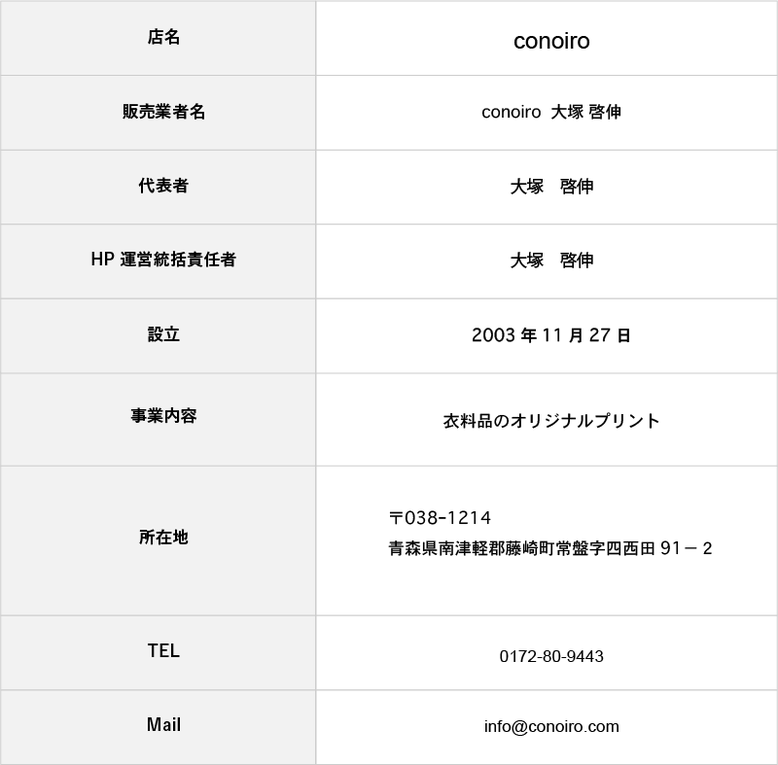 | 店名 | conoiro |
|---|---|
| 販売業者名 | conoiro 大塚 啓伸 |
| 代表者 | 大塚　啓伸 |
| HP 運営統括責任者 | 大塚　啓伸 |
| 設立 | 2003 年 11 月 27 日 |
| 事業内容 | 衣料品のオリジナルプリント |
| 所在地 | 〒038-1214 青森県南津軽郡藤崎町常盤字四西田 91－2 |
| TEL | 0172-80-9443 |
| Mail | info@conoiro.com |